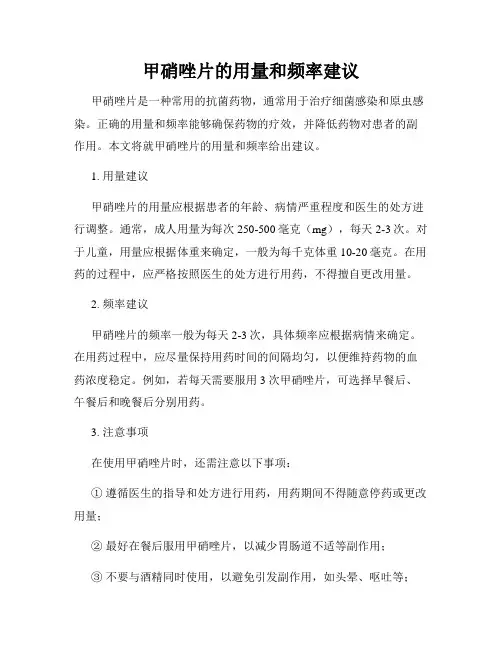 甲硝唑片的用量和频率建议

甲硝唑片是一种常用的抗菌药物，通常用于治疗细菌感染和原虫感染。正确的用量和频率能够确保药物的疗效，并降低药物对患者的副作用。本文将就甲硝唑片的用量和频率给出建议。

1. 用量建议

甲硝唑片的用量应根据患者的年龄、病情严重程度和医生的处方进行调整。通常，成人用量为每次 250-500 毫克（mg），每天 2-3 次。对于儿童，用量应根据体重来确定，一般为每千克体重 10-20 毫克。在用药的过程中，应严格按照医生的处方进行用药，不得擅自更改用量。

2. 频率建议

甲硝唑片的频率一般为每天 2-3 次，具体频率应根据病情来确定。在用药过程中，应尽量保持用药时间的间隔均匀，以便维持药物的血药浓度稳定。例如，若每天需要服用 3 次甲硝唑片，可选择早餐后、午餐后和晚餐后分别用药。

3. 注意事项

在使用甲硝唑片时，还需注意以下事项：

① 遵循医生的指导和处方进行用药，用药期间不得随意停药或更改用量；

② 最好在餐后服用甲硝唑片，以减少胃肠道不适等副作用；

③ 不要与酒精同时使用，以避免引发副作用，如头晕、呕吐等；